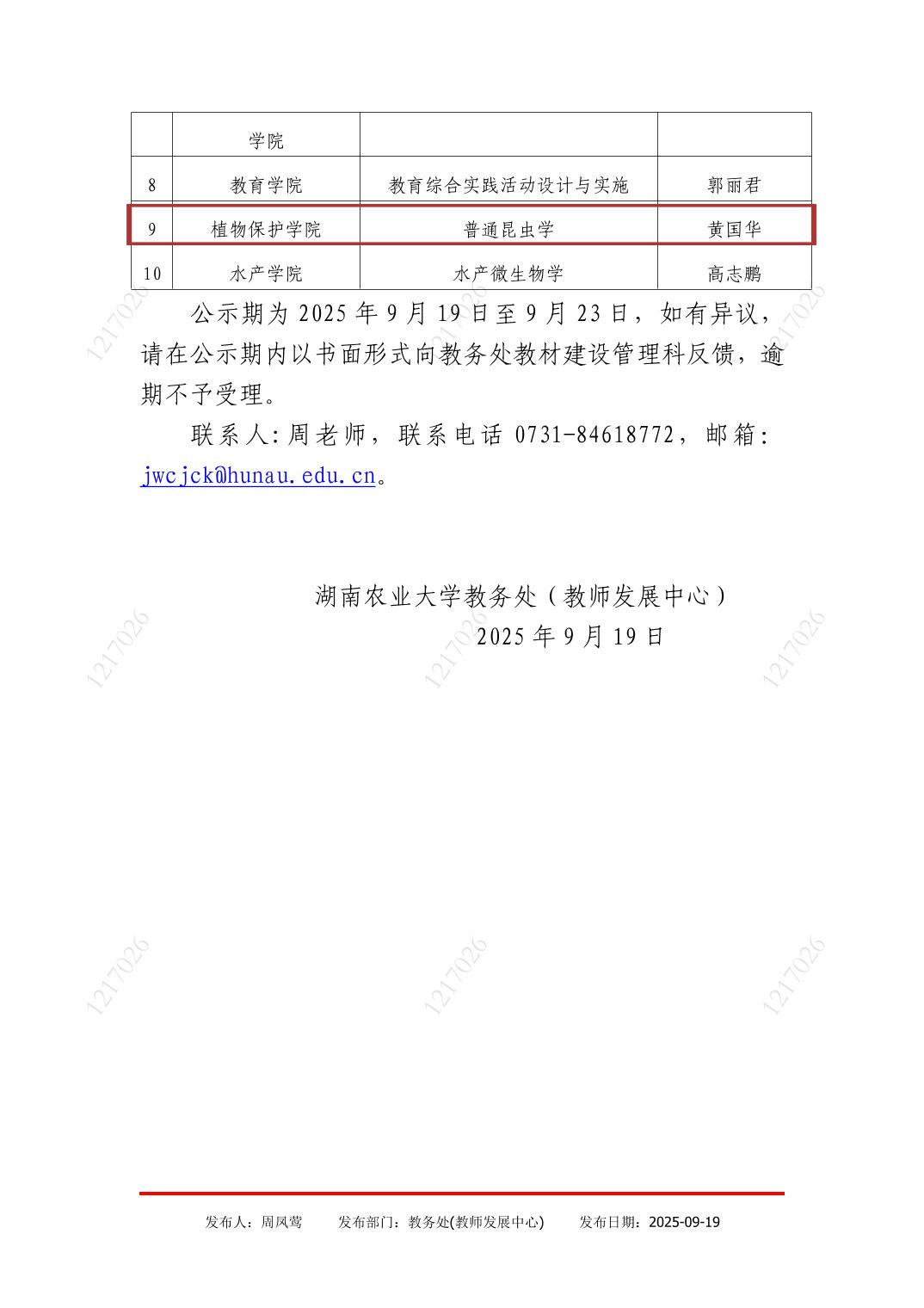 |  | 学院 |  |  |
|---|---|---|---|
| 8 | 教育学院 | 教育综合实践活动设计与实施 | 郭丽君 |
| 9 | 植物保护学院 | 普通昆虫学 | 黄国华 |
| 10 | 水产学院 | 水产微生物学 | 高志鹏 |

公示期为2025年9月19日至9月23日，如有异议，请在公示期内以书面形式向教务处教材建设管理科反馈，逾期不予受理。

联系人:周老师，联系电话0731-84618772，邮箱:jwcjck@hunau.edu.cn。

湖南农业大学教务处（教师发展中心）
2025年9月19日

发布人：周凤莺　发布部门：教务处(教师发展中心)　发布日期：2025-09-19

1217026